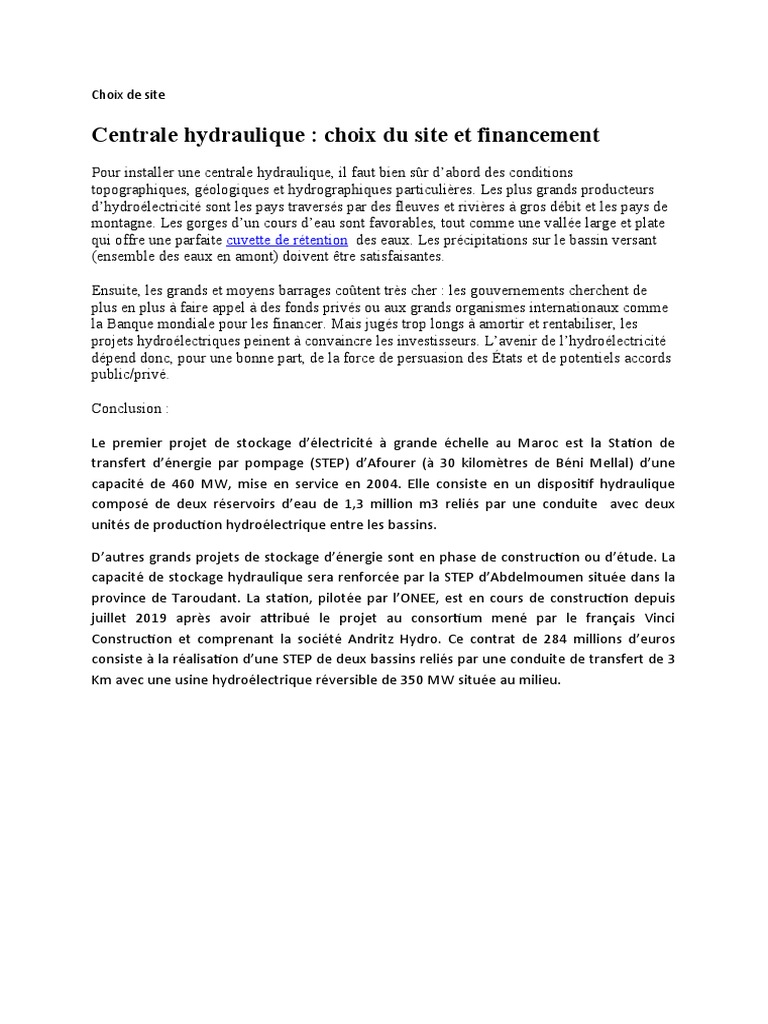 Choix de site

Centrale hydraulique : choix du site et financement

Pour installer une centrale hydraulique, il faut bien sûr d'abord des conditions topographiques, géologiques et hydrographiques particulières. Les plus grands producteurs d'hydroélectricité sont les pays traversés par des fleuves et rivières à gros débit et les pays de montagne. Les gorges d'un cours d'eau sont favorables, tout comme une vallée large et plate qui offre une parfaite cuvette de rétention des eaux. Les précipitations sur le bassin versant (ensemble des eaux en amont) doivent être satisfaisantes.

Ensuite, les grands et moyens barrages coûtent très cher : les gouvernements cherchent de plus en plus à faire appel à des fonds privés ou aux grands organismes internationaux comme la Banque mondiale pour les financer. Mais jugés trop longs à amortir et rentabiliser, les projets hydroélectriques peinent à convaincre les investisseurs. L'avenir de l'hydroélectricité dépend donc, pour une bonne part, de la force de persuasion des États et de potentiels accords public/privé.

Conclusion :

Le premier projet de stockage d'électricité à grande échelle au Maroc est la Station de transfert d'énergie par pompage (STEP) d'Afourer (à 30 kilomètres de Béni Mellal) d'une capacité de 460 MW, mise en service en 2004. Elle consiste en un dispositif hydraulique composé de deux réservoirs d'eau de 1,3 million m3 reliés par une conduite avec deux unités de production hydroélectrique entre les bassins.

D'autres grands projets de stockage d'énergie sont en phase de construction ou d'étude. La capacité de stockage hydraulique sera renforcée par la STEP d'Abdelmoumen située dans la province de Taroudant. La station, pilotée par l'ONEE, est en cours de construction depuis juillet 2019 après avoir attribué le projet au consortium mené par le français Vinci Construction et comprenant la société Andritz Hydro. Ce contrat de 284 millions d'euros consiste à la réalisation d'une STEP de deux bassins reliés par une conduite de transfert de 3 Km avec une usine hydroélectrique réversible de 350 MW située au milieu.